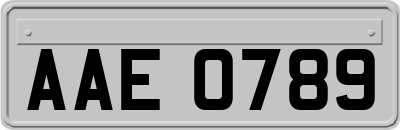 AAE 0789